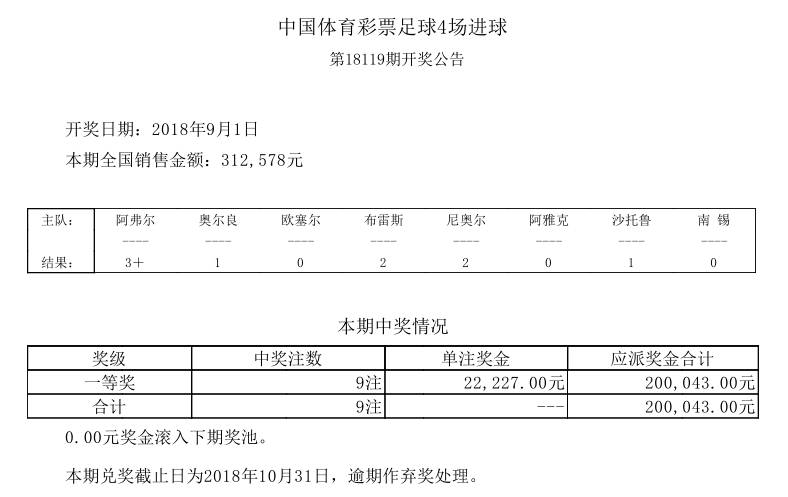 中国体育彩票足球4场进球
第18119期开奖公告

开奖日期：2018年9月1日
本期全国销售金额：312,578元

| 主队： | 阿弗尔 | 奥尔良 | 欧塞尔 | 布雷斯 | 尼奥尔 | 阿雅克 | 沙托鲁 | 南 锡 |
|---|---|---|---|---|---|---|---|---|
| | ---- | ---- | ---- | ---- | ---- | ---- | ---- | ---- |
| 结果： | 3+ | 1 | 0 | 2 | 2 | 0 | 1 | 0 |

本期中奖情况

| 奖级 | 中奖注数 | 单注奖金 | 应派奖金合计 |
|---|---|---|---|
| 一等奖 | 9注 | 22,227.00元 | 200,043.00元 |
| 合计 | 9注 | --- | 200,043.00元 |

0.00元奖金滚入下期奖池。

本期兑奖截止日为2018年10月31日，逾期作弃奖处理。